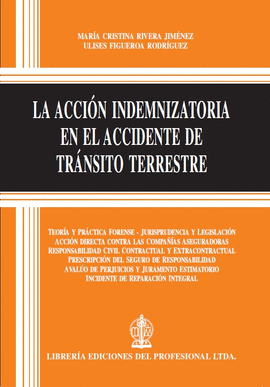 MARÍA CRISTINA RIVERA JIMÉNEZ
ULISES FIGUEROA RODRÍGUEZ

LA ACCIÓN INDEMNIZATORIA EN EL ACCIDENTE DE TRÁNSITO TERRESTRE

TEORÍA Y PRÁCTICA FORENSE - JURISPRUDENCIA Y LEGISLACIÓN
ACCIÓN DIRECTA CONTRA LAS COMPAÑÍAS ASEGURADORAS
RESPONSABILIDAD CIVIL CONTRACTUAL Y EXTRACONTRACTUAL
PRESCRIPCIÓN DEL SEGURO DE RESPONSABILIDAD
AVALÚO DE PERJUICIOS Y JURAMENTO ESTIMATORIO
INCIDENTE DE REPARACIÓN INTEGRAL

LIBRERÍA EDICIONES DEL PROFESIONAL LTDA.